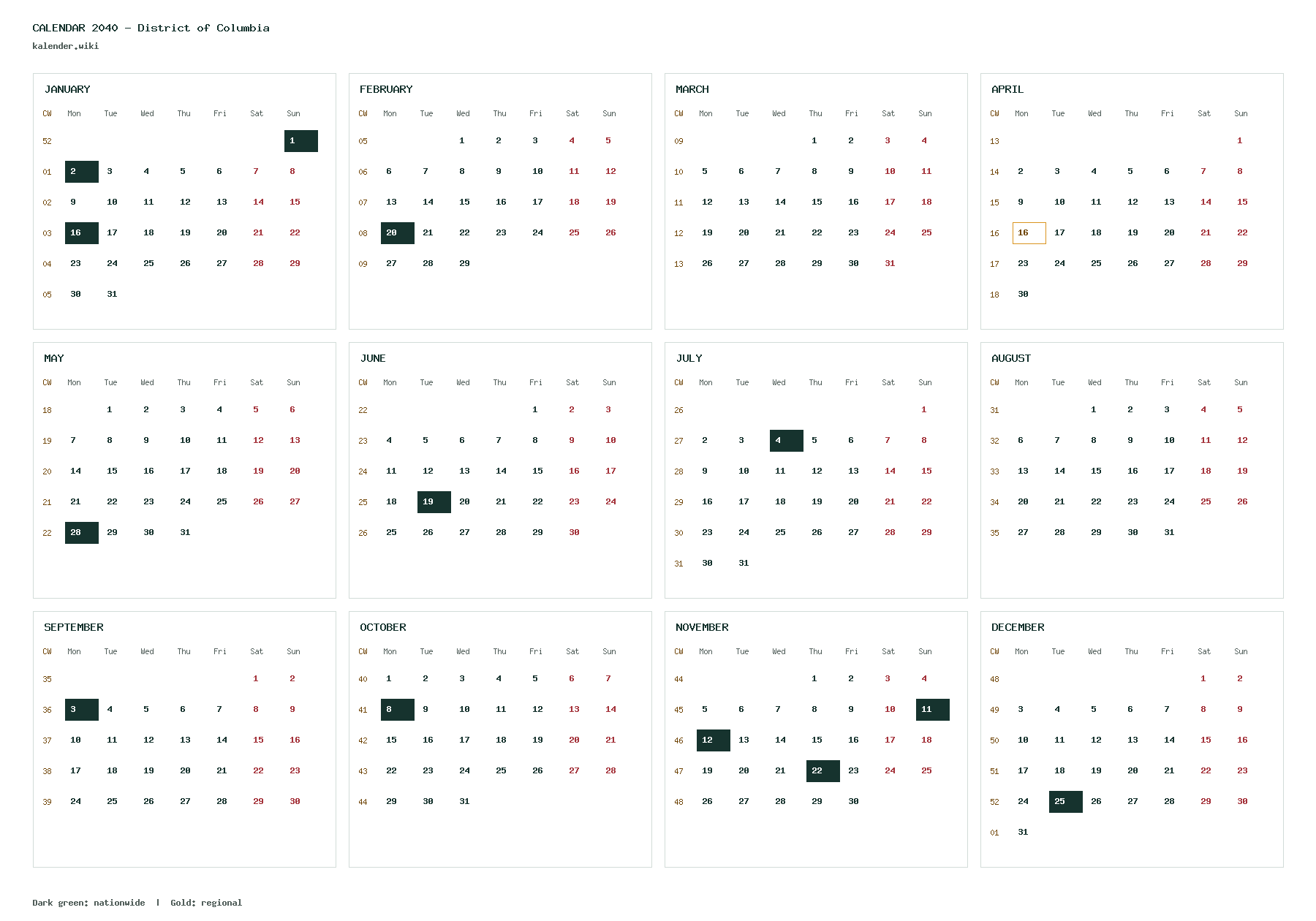 CALENDAR 2040 – District of Columbia
kalender.wiki

JANUARY

| CW | Mon | Tue | Wed | Thu | Fri | Sat | Sun |
|---|---|---|---|---|---|---|---|
| 52 | | | | | | | 1 |
| 01 | 2 | 3 | 4 | 5 | 6 | 7 | 8 |
| 02 | 9 | 10 | 11 | 12 | 13 | 14 | 15 |
| 03 | 16 | 17 | 18 | 19 | 20 | 21 | 22 |
| 04 | 23 | 24 | 25 | 26 | 27 | 28 | 29 |
| 05 | 30 | 31 | | | | | |

FEBRUARY

| CW | Mon | Tue | Wed | Thu | Fri | Sat | Sun |
|---|---|---|---|---|---|---|---|
| 05 | | | 1 | 2 | 3 | 4 | 5 |
| 06 | 6 | 7 | 8 | 9 | 10 | 11 | 12 |
| 07 | 13 | 14 | 15 | 16 | 17 | 18 | 19 |
| 08 | 20 | 21 | 22 | 23 | 24 | 25 | 26 |
| 09 | 27 | 28 | 29 | | | | |

MARCH

| CW | Mon | Tue | Wed | Thu | Fri | Sat | Sun |
|---|---|---|---|---|---|---|---|
| 09 | | | | 1 | 2 | 3 | 4 |
| 10 | 5 | 6 | 7 | 8 | 9 | 10 | 11 |
| 11 | 12 | 13 | 14 | 15 | 16 | 17 | 18 |
| 12 | 19 | 20 | 21 | 22 | 23 | 24 | 25 |
| 13 | 26 | 27 | 28 | 29 | 30 | 31 | |

APRIL

| CW | Mon | Tue | Wed | Thu | Fri | Sat | Sun |
|---|---|---|---|---|---|---|---|
| 13 | | | | | | | 1 |
| 14 | 2 | 3 | 4 | 5 | 6 | 7 | 8 |
| 15 | 9 | 10 | 11 | 12 | 13 | 14 | 15 |
| 16 | 16 | 17 | 18 | 19 | 20 | 21 | 22 |
| 17 | 23 | 24 | 25 | 26 | 27 | 28 | 29 |
| 18 | 30 | | | | | | |

MAY

| CW | Mon | Tue | Wed | Thu | Fri | Sat | Sun |
|---|---|---|---|---|---|---|---|
| 18 | | 1 | 2 | 3 | 4 | 5 | 6 |
| 19 | 7 | 8 | 9 | 10 | 11 | 12 | 13 |
| 20 | 14 | 15 | 16 | 17 | 18 | 19 | 20 |
| 21 | 21 | 22 | 23 | 24 | 25 | 26 | 27 |
| 22 | 28 | 29 | 30 | 31 | | | |

JUNE

| CW | Mon | Tue | Wed | Thu | Fri | Sat | Sun |
|---|---|---|---|---|---|---|---|
| 22 | | | | | 1 | 2 | 3 |
| 23 | 4 | 5 | 6 | 7 | 8 | 9 | 10 |
| 24 | 11 | 12 | 13 | 14 | 15 | 16 | 17 |
| 25 | 18 | 19 | 20 | 21 | 22 | 23 | 24 |
| 26 | 25 | 26 | 27 | 28 | 29 | 30 | |

JULY

| CW | Mon | Tue | Wed | Thu | Fri | Sat | Sun |
|---|---|---|---|---|---|---|---|
| 26 | | | | | | | 1 |
| 27 | 2 | 3 | 4 | 5 | 6 | 7 | 8 |
| 28 | 9 | 10 | 11 | 12 | 13 | 14 | 15 |
| 29 | 16 | 17 | 18 | 19 | 20 | 21 | 22 |
| 30 | 23 | 24 | 25 | 26 | 27 | 28 | 29 |
| 31 | 30 | 31 | | | | | |

AUGUST

| CW | Mon | Tue | Wed | Thu | Fri | Sat | Sun |
|---|---|---|---|---|---|---|---|
| 31 | | | 1 | 2 | 3 | 4 | 5 |
| 32 | 6 | 7 | 8 | 9 | 10 | 11 | 12 |
| 33 | 13 | 14 | 15 | 16 | 17 | 18 | 19 |
| 34 | 20 | 21 | 22 | 23 | 24 | 25 | 26 |
| 35 | 27 | 28 | 29 | 30 | 31 | | |

SEPTEMBER

| CW | Mon | Tue | Wed | Thu | Fri | Sat | Sun |
|---|---|---|---|---|---|---|---|
| 35 | | | | | | 1 | 2 |
| 36 | 3 | 4 | 5 | 6 | 7 | 8 | 9 |
| 37 | 10 | 11 | 12 | 13 | 14 | 15 | 16 |
| 38 | 17 | 18 | 19 | 20 | 21 | 22 | 23 |
| 39 | 24 | 25 | 26 | 27 | 28 | 29 | 30 |

OCTOBER

| CW | Mon | Tue | Wed | Thu | Fri | Sat | Sun |
|---|---|---|---|---|---|---|---|
| 40 | 1 | 2 | 3 | 4 | 5 | 6 | 7 |
| 41 | 8 | 9 | 10 | 11 | 12 | 13 | 14 |
| 42 | 15 | 16 | 17 | 18 | 19 | 20 | 21 |
| 43 | 22 | 23 | 24 | 25 | 26 | 27 | 28 |
| 44 | 29 | 30 | 31 | | | | |

NOVEMBER

| CW | Mon | Tue | Wed | Thu | Fri | Sat | Sun |
|---|---|---|---|---|---|---|---|
| 44 | | | | 1 | 2 | 3 | 4 |
| 45 | 5 | 6 | 7 | 8 | 9 | 10 | 11 |
| 46 | 12 | 13 | 14 | 15 | 16 | 17 | 18 |
| 47 | 19 | 20 | 21 | 22 | 23 | 24 | 25 |
| 48 | 26 | 27 | 28 | 29 | 30 | | |

DECEMBER

| CW | Mon | Tue | Wed | Thu | Fri | Sat | Sun |
|---|---|---|---|---|---|---|---|
| 48 | | | | | | 1 | 2 |
| 49 | 3 | 4 | 5 | 6 | 7 | 8 | 9 |
| 50 | 10 | 11 | 12 | 13 | 14 | 15 | 16 |
| 51 | 17 | 18 | 19 | 20 | 21 | 22 | 23 |
| 52 | 24 | 25 | 26 | 27 | 28 | 29 | 30 |
| 01 | 31 | | | | | | |

Dark green: nationwide | Gold: regional